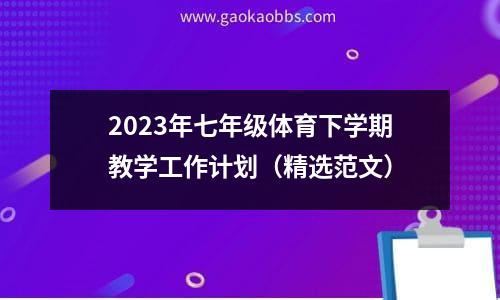 www.gaokaobbs.com

2023年七年级体育下学期教学工作计划（精选范文）